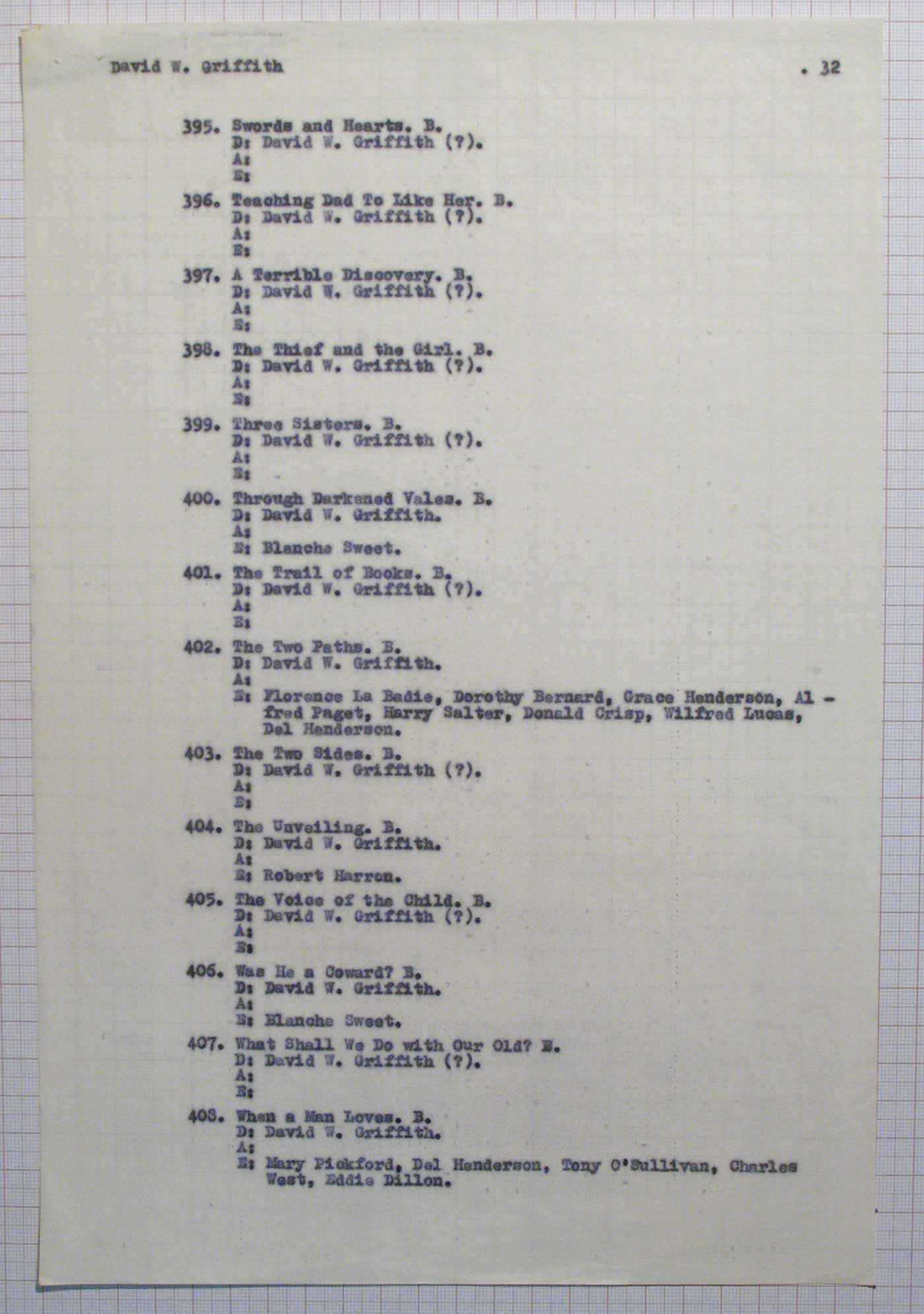 David W. Griffith . 32

395. Swords and Hearts. B.
D: David W. Griffith (?).
A:
E:

396. Teaching Dad To Like Her. B.
D: David W. Griffith (?).
A:
E:

397. A Terrible Discovery. B.
D: David W. Griffith (?).
A:
E:

398. The Thief and the Girl. B.
D: David W. Griffith (?).
A:
E:

399. Three Sisters. B.
D: David W. Griffith (?).
A:
E:

400. Through Darkened Vales. B.
D: David W. Griffith.
A:
E: Blanche Sweet.

401. The Trail of Books. B.
D: David W. Griffith (?).
A:
E:

402. The Two Paths. B.
D: David W. Griffith.
A:
E: Florence La Badie, Dorothy Bernard, Grace Henderson, Alfred Paget, Harry Salter, Donald Crisp, Wilfred Lucas, Del Henderson.

403. The Two Sides. B.
D: David W. Griffith (?).
A:
E:

404. The Unveiling. B.
D: David W. Griffith.
A:
E: Robert Harron.

405. The Voice of the Child. B.
D: David W. Griffith (?).
A:
E:

406. Was He a Coward? B.
D: David W. Griffith.
A:
E: Blanche Sweet.

407. What Shall We Do with Our Old? B.
D: David W. Griffith (?).
A:
E:

408. When a Man Loves. B.
D: David W. Griffith.
A:
E: Mary Pickford, Del Henderson, Tony O'Sullivan, Charles West, Eddie Dillon.